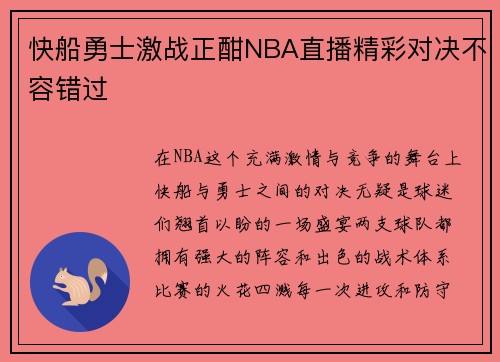 快船勇士激战正酣NBA直播精彩对决不容错过

在NBA这个充满激情与竞争的舞台上快船与勇士之间的对决无疑是球迷们翘首以盼的一场盛宴两支球队都拥有强大的阵容和出色的战术体系比赛的火花四溅每一次进攻和防守